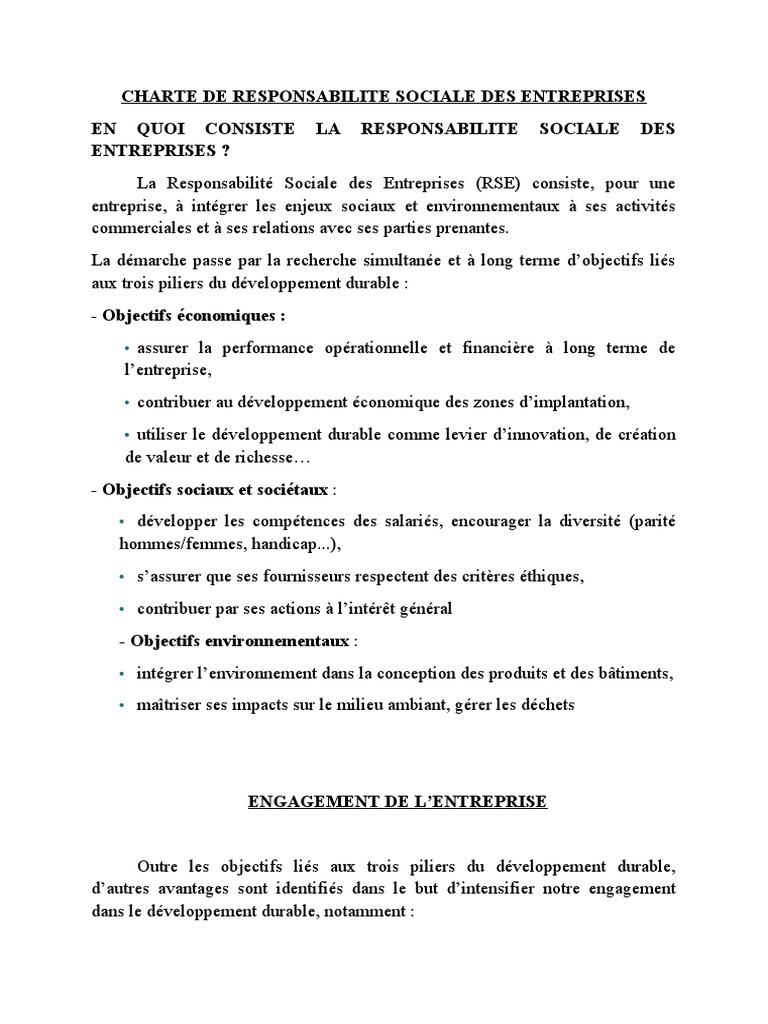 CHARTE DE RESPONSABILITE SOCIALE DES ENTREPRISES

EN QUOI CONSISTE LA RESPONSABILITE SOCIALE DES ENTREPRISES ?

La Responsabilité Sociale des Entreprises (RSE) consiste, pour une entreprise, à intégrer les enjeux sociaux et environnementaux à ses activités commerciales et à ses relations avec ses parties prenantes.

La démarche passe par la recherche simultanée et à long terme d'objectifs liés aux trois piliers du développement durable :

- Objectifs économiques :

• assurer la performance opérationnelle et financière à long terme de l'entreprise,

• contribuer au développement économique des zones d'implantation,

• utiliser le développement durable comme levier d'innovation, de création de valeur et de richesse…

- Objectifs sociaux et sociétaux :

• développer les compétences des salariés, encourager la diversité (parité hommes/femmes, handicap...),

• s'assurer que ses fournisseurs respectent des critères éthiques,

• contribuer par ses actions à l'intérêt général

- Objectifs environnementaux :

• intégrer l'environnement dans la conception des produits et des bâtiments,

• maîtriser ses impacts sur le milieu ambiant, gérer les déchets

ENGAGEMENT DE L'ENTREPRISE

Outre les objectifs liés aux trois piliers du développement durable, d'autres avantages sont identifiés dans le but d'intensifier notre engagement dans le développement durable, notamment :